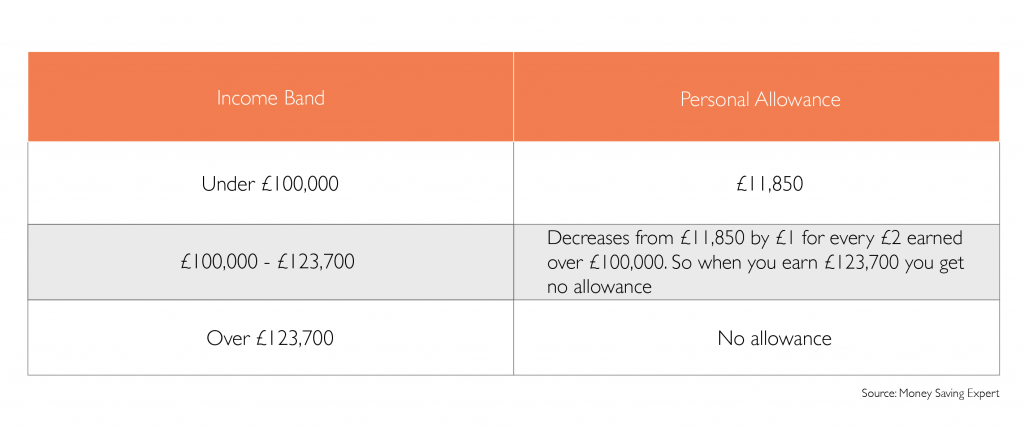 | Income Band | Personal Allowance |
|---|---|
| Under £100,000 | £11,850 |
| £100,000 - £123,700 | Decreases from £11,850 by £1 for every £2 earned over £100,000. So when you earn £123,700 you get no allowance |
| Over £123,700 | No allowance |

Source: Money Saving Expert